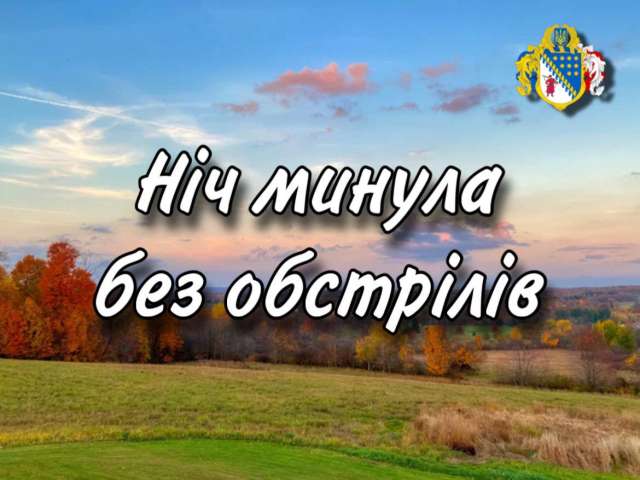 Ніч минула без обстрілів